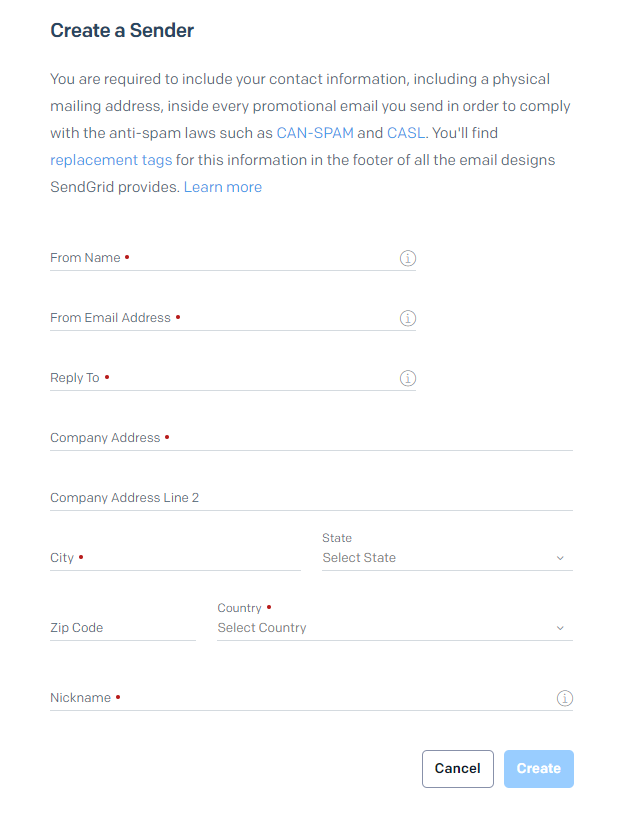 Create a Sender

You are required to include your contact information, including a physical mailing address, inside every promotional email you send in order to comply with the anti-spam laws such as CAN-SPAM and CASL. You'll find replacement tags for this information in the footer of all the email designs SendGrid provides. Learn more

From Name •

From Email Address •

Reply To •

Company Address •

Company Address Line 2

City •

State
Select State

Zip Code

Country •
Select Country

Nickname •

Cancel

Create